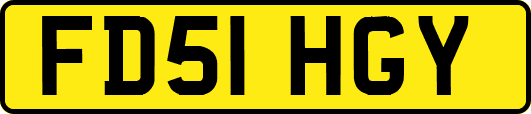 FD51 HGY